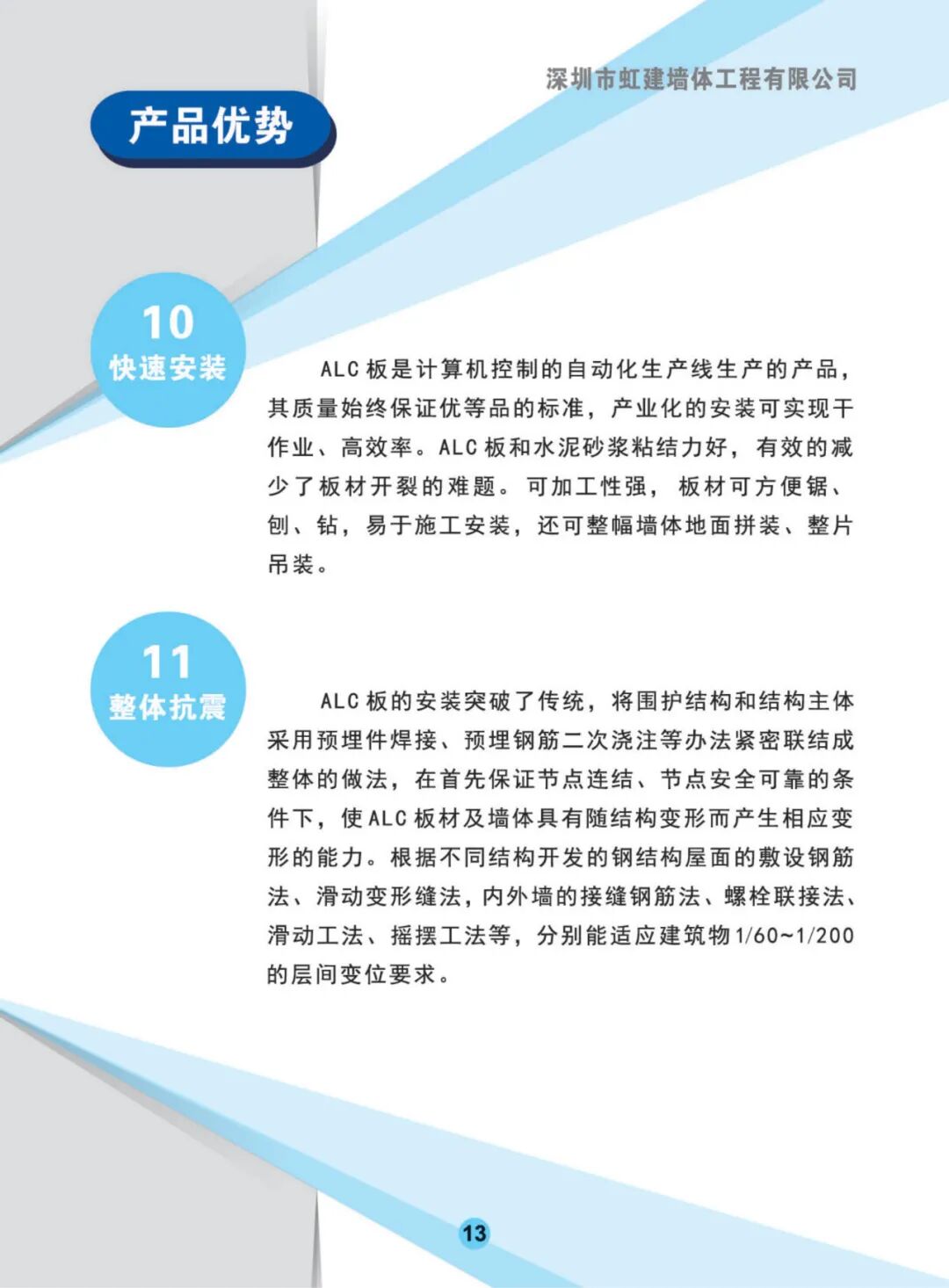 深圳市虹建墙体工程有限公司

产品优势

10
快速安装

ALC板是计算机控制的自动化生产线生产的产品，其质量始终保证优等品的标准，产业化的安装可实现干作业、高效率。ALC板和水泥砂浆粘结力好，有效的减少了板材开裂的难题。可加工性强，板材可方便锯、刨、钻，易于施工安装，还可整幅墙体地面拼装、整片吊装。

11
整体抗震

ALC板的安装突破了传统，将围护结构和结构主体采用预埋件焊接、预埋钢筋二次浇注等办法紧密联结成整体的做法，在首先保证节点连结、节点安全可靠的条件下，使ALC板材及墙体具有随结构变形而产生相应变形的能力。根据不同结构开发的钢结构屋面的敷设钢筋法、滑动变形缝法，内外墙的接缝钢筋法、螺栓联接法、滑动工法、摇摆工法等，分别能适应建筑物1/60~1/200的层间变位要求。

13